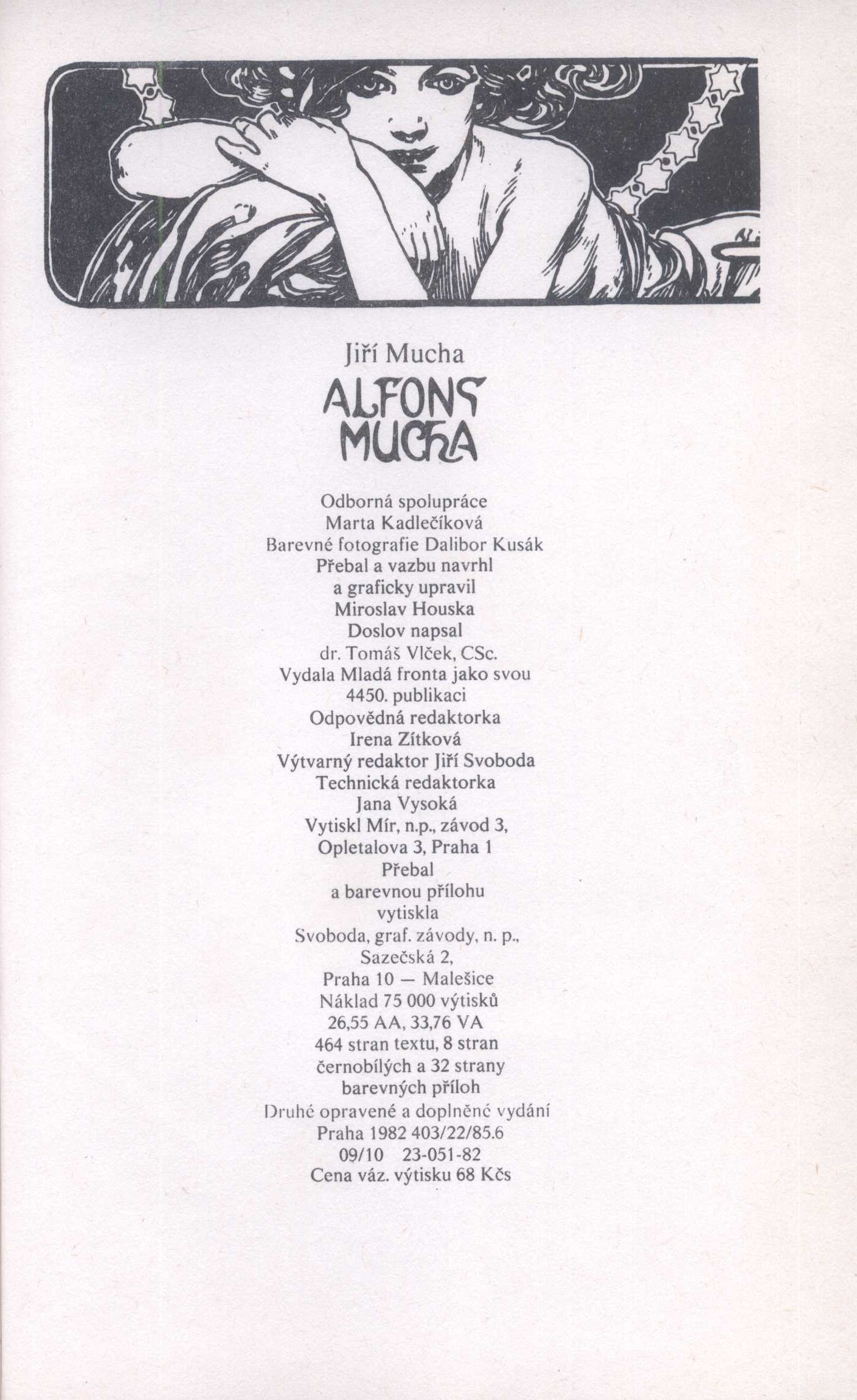 Jiří Mucha

ALFONS MUCHA

Odborná spolupráce
Marta Kadlečíková
Barevné fotografie Dalibor Kusák
Přebal a vazbu navrhl
a graficky upravil
Miroslav Houska
Doslov napsal
dr. Tomáš Vlček, CSc.
Vydala Mladá fronta jako svou
4450. publikaci
Odpovědná redaktorka
Irena Zítková
Výtvarný redaktor Jiří Svoboda
Technická redaktorka
Jana Vysoká
Vytiskl Mír, n.p., závod 3,
Opletalova 3, Praha 1
Přebal
a barevnou přílohu
vytiskla
Svoboda, graf. závody, n. p.,
Sazečská 2,
Praha 10 — Malešice
Náklad 75 000 výtisků
26,55 AA, 33,76 VA
464 stran textu, 8 stran
černobílých a 32 strany
barevných příloh
Druhé opravené a doplněné vydání
Praha 1982 403/22/85.6
09/10 23-051-82
Cena váz. výtisku 68 Kčs